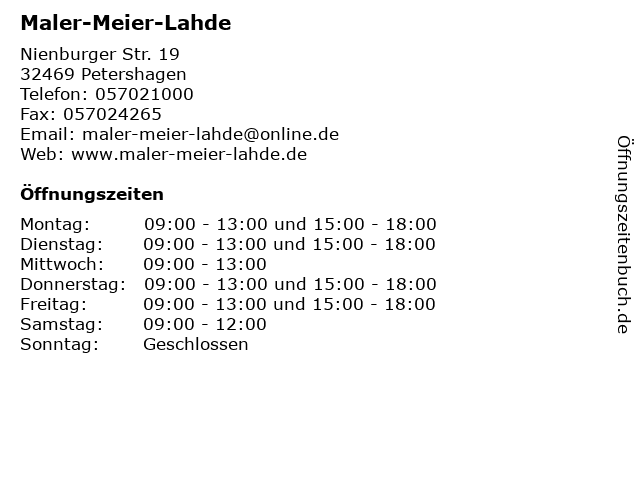 Maler-Meier-Lahde

Nienburger Str. 19
32469 Petershagen
Telefon: 057021000
Fax: 057024265
Email: maler-meier-lahde@online.de
Web: www.maler-meier-lahde.de

Öffnungszeiten

| | |
|---|---|
| Montag: | 09:00 - 13:00 und 15:00 - 18:00 |
| Dienstag: | 09:00 - 13:00 und 15:00 - 18:00 |
| Mittwoch: | 09:00 - 13:00 |
| Donnerstag: | 09:00 - 13:00 und 15:00 - 18:00 |
| Freitag: | 09:00 - 13:00 und 15:00 - 18:00 |
| Samstag: | 09:00 - 12:00 |
| Sonntag: | Geschlossen |

Öffnungszeitenbuch.de